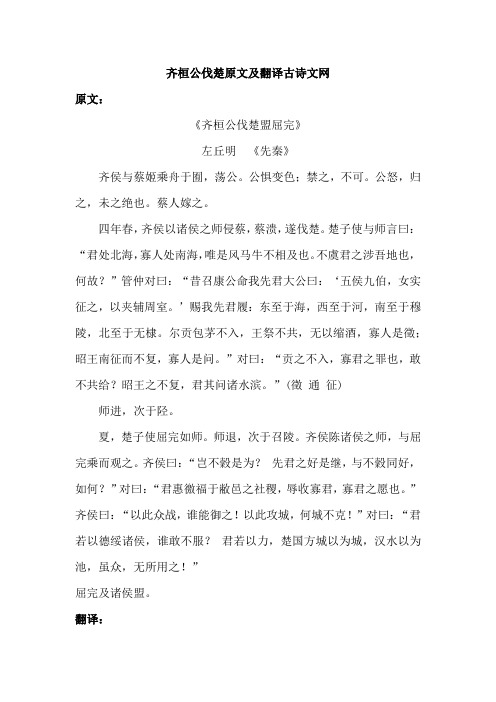 齐桓公伐楚原文及翻译古诗文网

原文：

《齐桓公伐楚盟屈完》

左丘明　《先秦》

齐侯与蔡姬乘舟于囿，荡公。公惧变色；禁之，不可。公怒，归之，未之绝也。蔡人嫁之。

四年春，齐侯以诸侯之师侵蔡，蔡溃，遂伐楚。楚子使与师言曰：“君处北海，寡人处南海，唯是风马牛不相及也。不虞君之涉吾地也，何故？”管仲对曰：“昔召康公命我先君大公曰：‘五侯九伯，女实征之，以夹辅周室。’赐我先君履：东至于海，西至于河，南至于穆陵，北至于无棣。尔贡包茅不入，王祭不共，无以缩酒，寡人是徵；昭王南征而不复，寡人是问。”对曰：“贡之不入，寡君之罪也，敢不共给？昭王之不复，君其问诸水滨。”（徵 通 征）

师进，次于陉。

夏，楚子使屈完如师。师退，次于召陵。齐侯陈诸侯之师，与屈完乘而观之。齐侯曰：“岂不穀是为？ 先君之好是继，与不穀同好，如何？”对曰：“君惠徼福于敝邑之社稷，辱收寡君，寡君之愿也。”齐侯曰：“以此众战，谁能御之！以此攻城，何城不克！”对曰：“君若以德绥诸侯，谁敢不服？ 君若以力，楚国方城以为城，汉水以为池，虽众，无所用之！”

屈完及诸侯盟。

翻译：